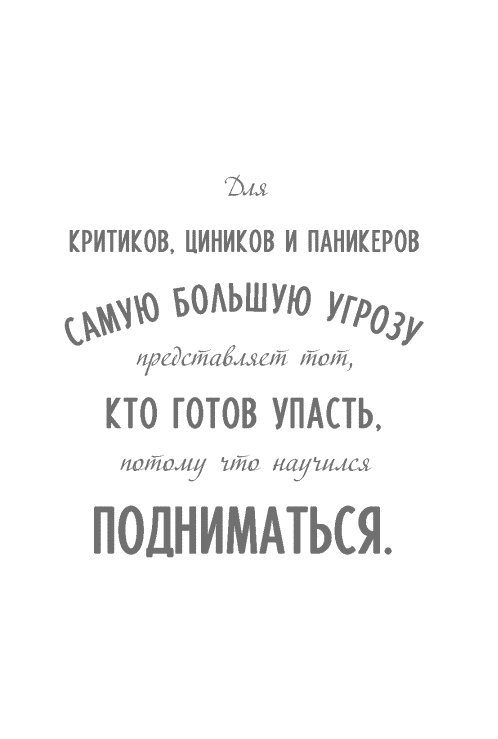 Для

КРИТИКОВ, ЦИНИКОВ И ПАНИКЕРОВ

САМУЮ БОЛЬШУЮ УГРОЗУ

представляет тот,

КТО ГОТОВ УПАСТЬ,

потому что научился

ПОДНИМАТЬСЯ.